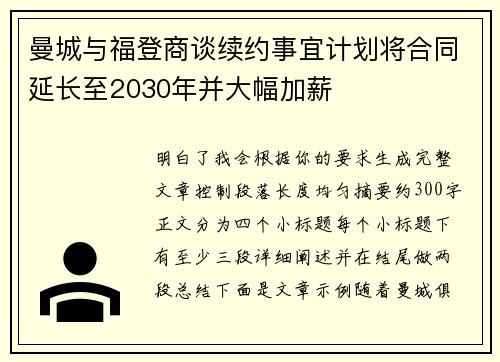 曼城与福登商谈续约事宜计划将合同延长至2030年并大幅加薪

明白了我会根据你的要求生成完整文章控制段落长度均匀摘要约300字正文分为四个小标题每个小标题下有至少三段详细阐述并在结尾做两段总结下面是文章示例随着曼城俱